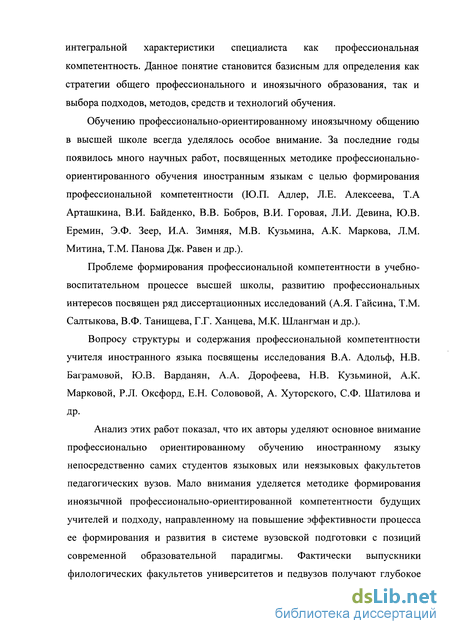 интегральной характеристики специалиста как профессиональная компетентность. Данное понятие становится базисным для определения как стратегии общего профессионального и иноязычного образования, так и выбора подходов, методов, средств и технологий обучения.

Обучению профессионально-ориентированному иноязычному общению в высшей школе всегда уделялось особое внимание. За последние годы появилось много научных работ, посвященных методике профессионально-ориентированного обучения иностранным языкам с целью формирования профессиональной компетентности (Ю.П. Адлер, Л.Е. Алексеева, Т.А Арташкина, В.И. Байденко, В.В. Бобров, В.И. Горовая, Л.И. Девина, Ю.В. Еремин, Э.Ф. Зеер, И.А. Зимняя, М.В. Кузьмина, А.К. Маркова, Л.М. Митина, Т.М. Панова Дж. Равен и др.).

Проблеме формирования профессиональной компетентности в учебно-воспитательном процессе высшей школы, развитию профессиональных интересов посвящен ряд диссертационных исследований (А.Я. Гайсина, Т.М. Салтыкова, В.Ф. Танищева, Г.Г. Ханцева, М.К. Шлангман и др.).

Вопросу структуры и содержания профессиональной компетентности учителя иностранного языка посвящены исследования В.А. Адольф, Н.В. Баграмовой, Ю.В. Варданян, А.А. Дорофеева, Н.В. Кузьминой, А.К. Марковой, Р.Л. Оксфорд, Е.Н. Солововой, А. Хуторского, С.Ф. Шатилова и др.

Анализ этих работ показал, что их авторы уделяют основное внимание профессионально ориентированному обучению иностранному языку непосредственно самих студентов языковых или неязыковых факультетов педагогических вузов. Мало внимания уделяется методике формирования иноязычной профессионально-ориентированной компетентности будущих учителей и подходу, направленному на повышение эффективности процесса ее формирования и развития в системе вузовской подготовки с позиций современной образовательной парадигмы. Фактически выпускники филологических факультетов университетов и педвузов получают глубокое

dsLib.net
библиотека диссертаций